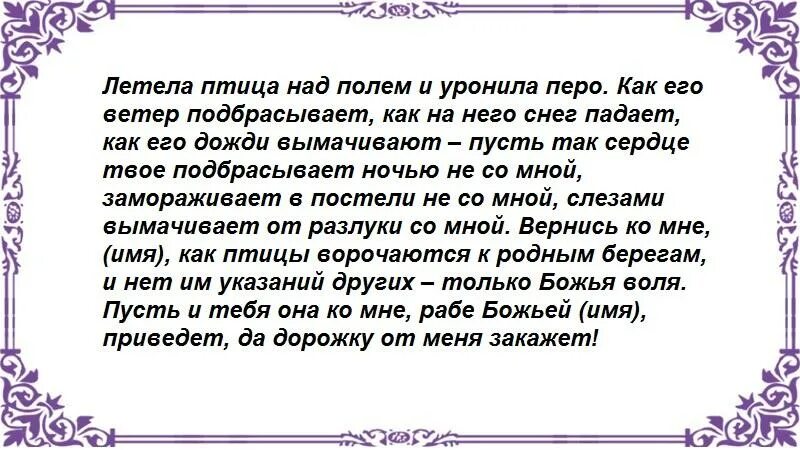 Летела птица над полем и уронила перо. Как его ветер подбрасывает, как на него снег падает, как его дожди вымачивают – пусть так сердце твое подбрасывает ночью не со мной, замораживает в постели не со мной, слезами вымачивает от разлуки со мной. Вернись ко мне, (имя), как птицы ворочаются к родным берегам, и нет им указаний других – только Божья воля. Пусть и тебя она ко мне, рабе Божьей (имя), приведет, да дорожку от меня закажет!